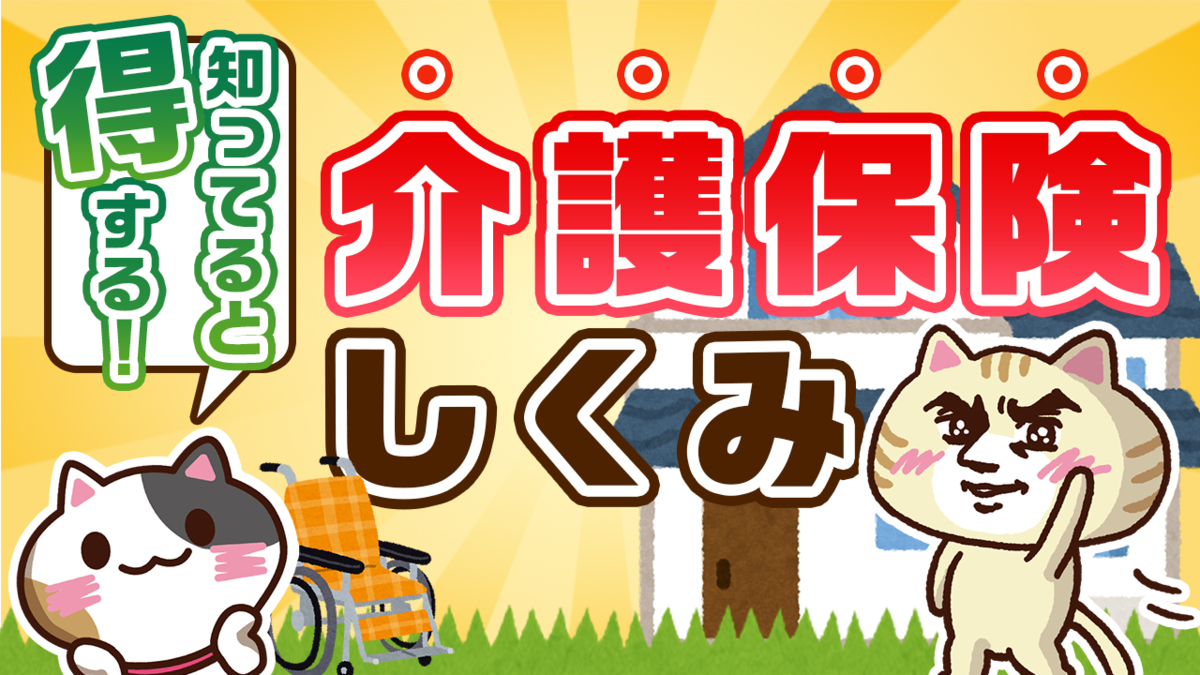 知ってると得する!

介護保険しくみ